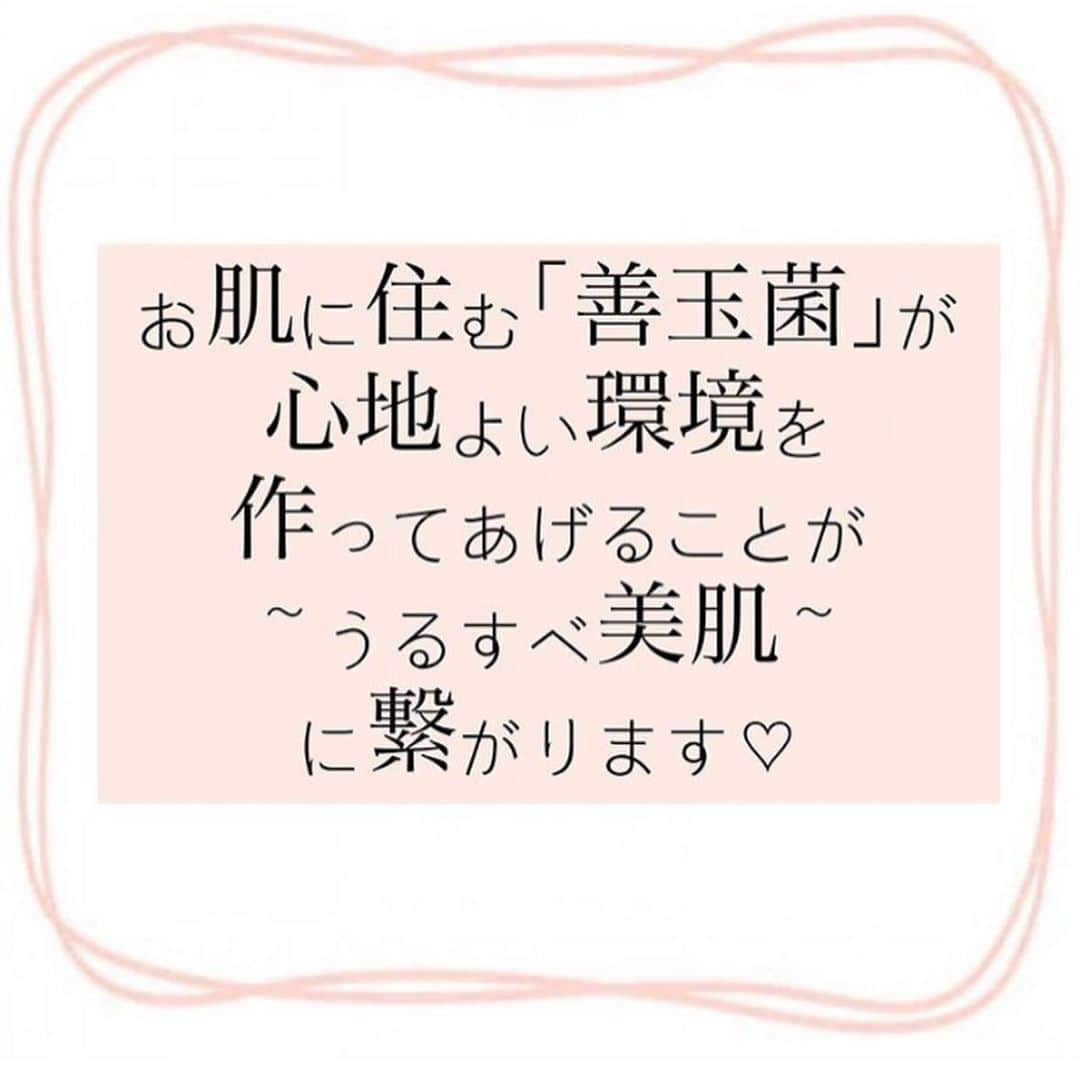 お肌に住む「善玉菌」が
心地よい環境を
作ってあげることが
~うるすべ美肌~
に繋がります♡